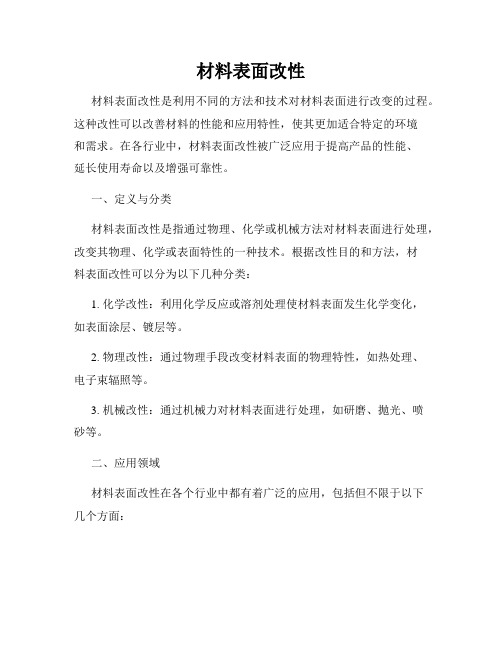 材料表面改性

材料表面改性是利用不同的方法和技术对材料表面进行改变的过程。这种改性可以改善材料的性能和应用特性，使其更加适合特定的环境和需求。在各行业中，材料表面改性被广泛应用于提高产品的性能、延长使用寿命以及增强可靠性。

一、定义与分类

材料表面改性是指通过物理、化学或机械方法对材料表面进行处理，改变其物理、化学或表面特性的一种技术。根据改性目的和方法，材料表面改性可以分为以下几种分类：

1. 化学改性：利用化学反应或溶剂处理使材料表面发生化学变化，如表面涂层、镀层等。

2. 物理改性：通过物理手段改变材料表面的物理特性，如热处理、电子束辐照等。

3. 机械改性：通过机械力对材料表面进行处理，如研磨、抛光、喷砂等。

二、应用领域

材料表面改性在各个行业中都有着广泛的应用，包括但不限于以下几个方面：